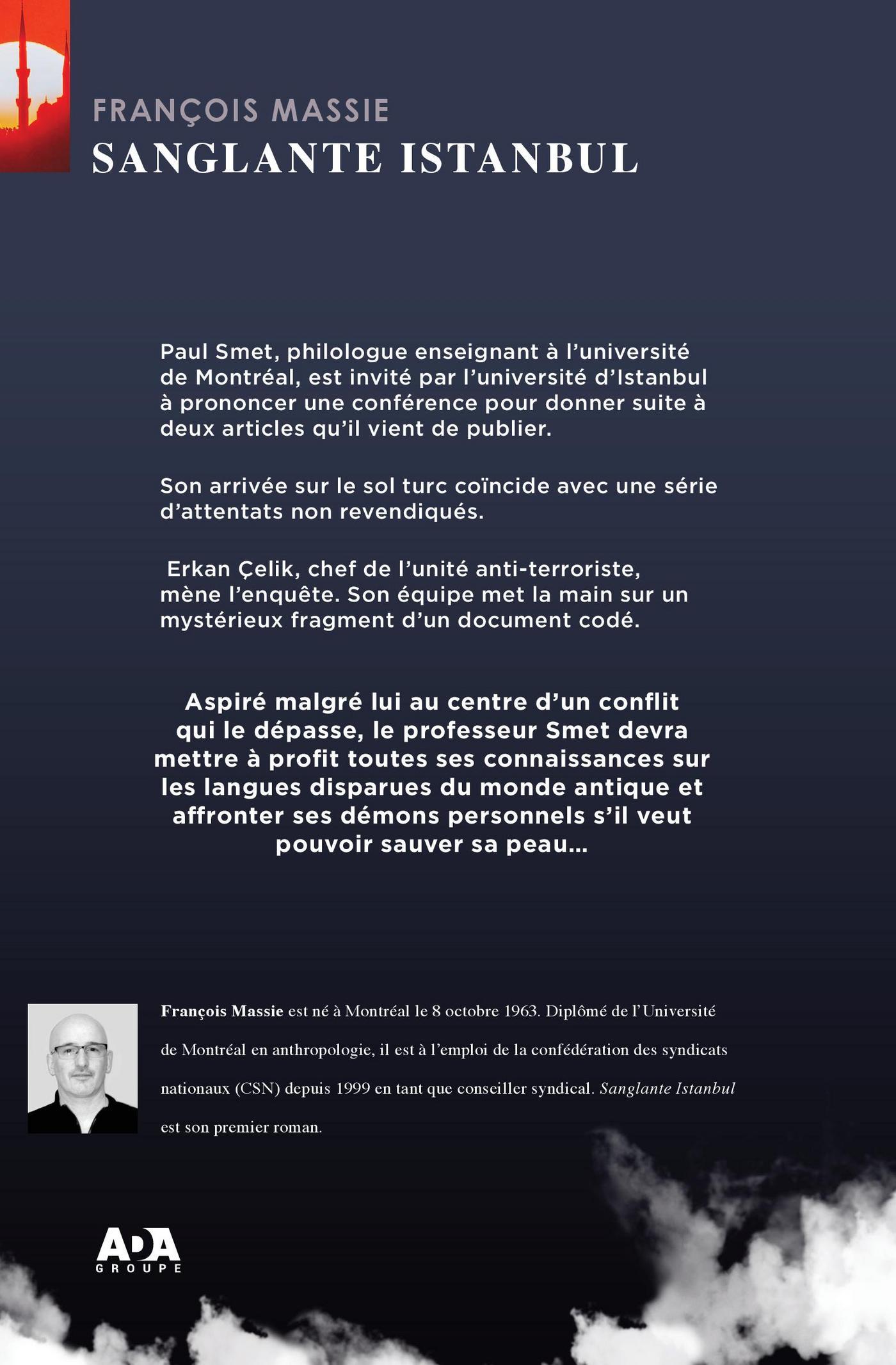 FRANÇOIS MASSIE
SANGLANTE ISTANBUL

Paul Smet, philologue enseignant à l'université de Montréal, est invité par l'université d'Istanbul à prononcer une conférence pour donner suite à deux articles qu'il vient de publier.

Son arrivée sur le sol turc coïncide avec une série d'attentats non revendiqués.

Erkan Çelik, chef de l'unité anti-terroriste, mène l'enquête. Son équipe met la main sur un mystérieux fragment d'un document codé.

Aspiré malgré lui au centre d'un conflit qui le dépasse, le professeur Smet devra mettre à profit toutes ses connaissances sur les langues disparues du monde antique et affronter ses démons personnels s'il veut pouvoir sauver sa peau...

François Massie est né à Montréal le 8 octobre 1963. Diplômé de l'Université de Montréal en anthropologie, il est à l'emploi de la confédération des syndicats nationaux (CSN) depuis 1999 en tant que conseiller syndical. Sanglante Istanbul est son premier roman.

ADA
GROUPE